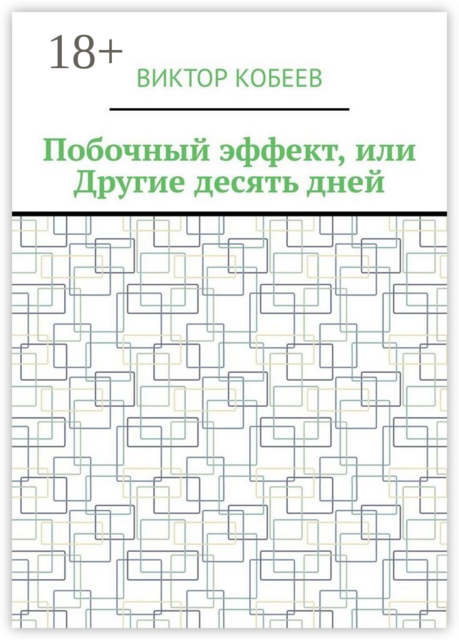 18+

ВИКТОР КОБЕЕВ

Побочный эффект, или Другие десять дней